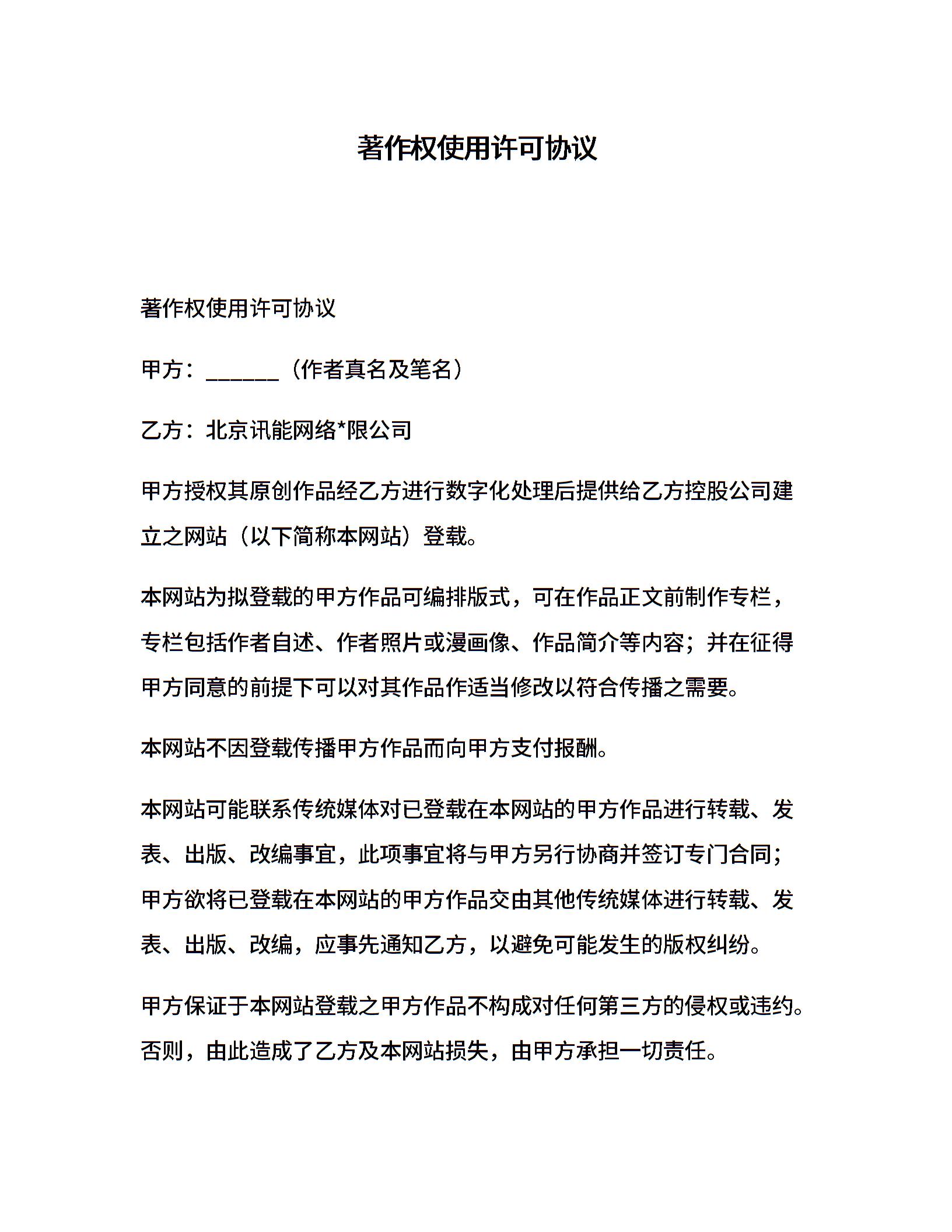 著作权使用许可协议

著作权使用许可协议

甲方：______（作者真名及笔名）

乙方：北京讯能网络*限公司

甲方授权其原创作品经乙方进行数字化处理后提供给乙方控股公司建立之网站（以下简称本网站）登载。

本网站为拟登载的甲方作品可编排版式，可在作品正文前制作专栏，专栏包括作者自述、作者照片或漫画像、作品简介等内容；并在征得甲方同意的前提下可以对其作品作适当修改以符合传播之需要。

本网站不因登载传播甲方作品而向甲方支付报酬。

本网站可能联系传统媒体对已登载在本网站的甲方作品进行转载、发表、出版、改编事宜，此项事宜将与甲方另行协商并签订专门合同；甲方欲将已登载在本网站的甲方作品交由其他传统媒体进行转载、发表、出版、改编，应事先通知乙方，以避免可能发生的版权纠纷。

甲方保证于本网站登载之甲方作品不构成对任何第三方的侵权或违约。否则，由此造成了乙方及本网站损失，由甲方承担一切责任。